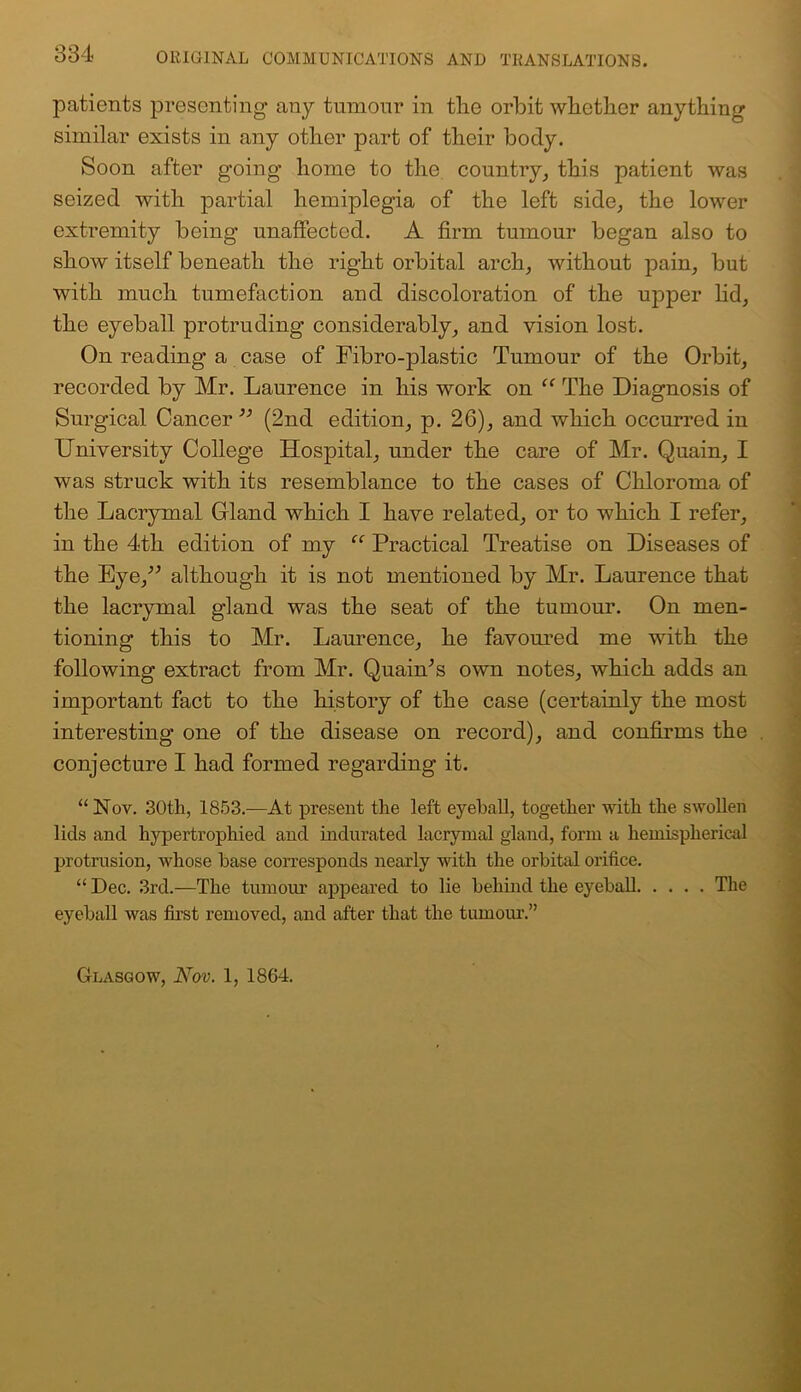 334 ORIGINAL COMMUNICATIONS AND TRANSLATIONS.

patients presenting any tumour in the orbit whether anything similar exists in any other part of their body.

Soon after going home to the country, this patient was seized with partial hemiplegia of the left side, the lower extremity being unaffected. A firm tumour began also to show itself beneath the right orbital arch, without pain, but with much tumefaction and discoloration of the upper lid, the eyeball protruding considerably, and vision lost.

On reading a case of Fibro-plastic Tumour of the Orbit, recorded by Mr. Laurence in his work on “ The Diagnosis of Surgical Cancer ” (2nd edition, p. 26), and which occurred in University College Hospital, under the care of Mr. Quain, I was struck with its resemblance to the cases of Chloroma of the Lacrymal Gland which I have related, or to which I refer, in the 4th edition of my “ Practical Treatise on Diseases of the Eye,” although it is not mentioned by Mr. Laurence that the lacrymal gland was the seat of the tumour. On mentioning this to Mr. Laurence, he favoured me with the following extract from Mr. Quain’s own notes, which adds an important fact to the history of the case (certainly the most interesting one of the disease on record), and confirms the conjecture I had formed regarding it.

“ Nov. 30th, 1853.—At present the left eyeball, together with the swollen lids and hypertrophied and indurated lacrymal gland, form a hemispherical protrusion, whose base corresponds nearly with the orbital orifice.

“ Dec. 3rd.—The tumour appeared to lie behind the eyeball. . . . . The eyeball was first removed, and after that the tumour.”

Glasgow, Nov. 1, 1864.